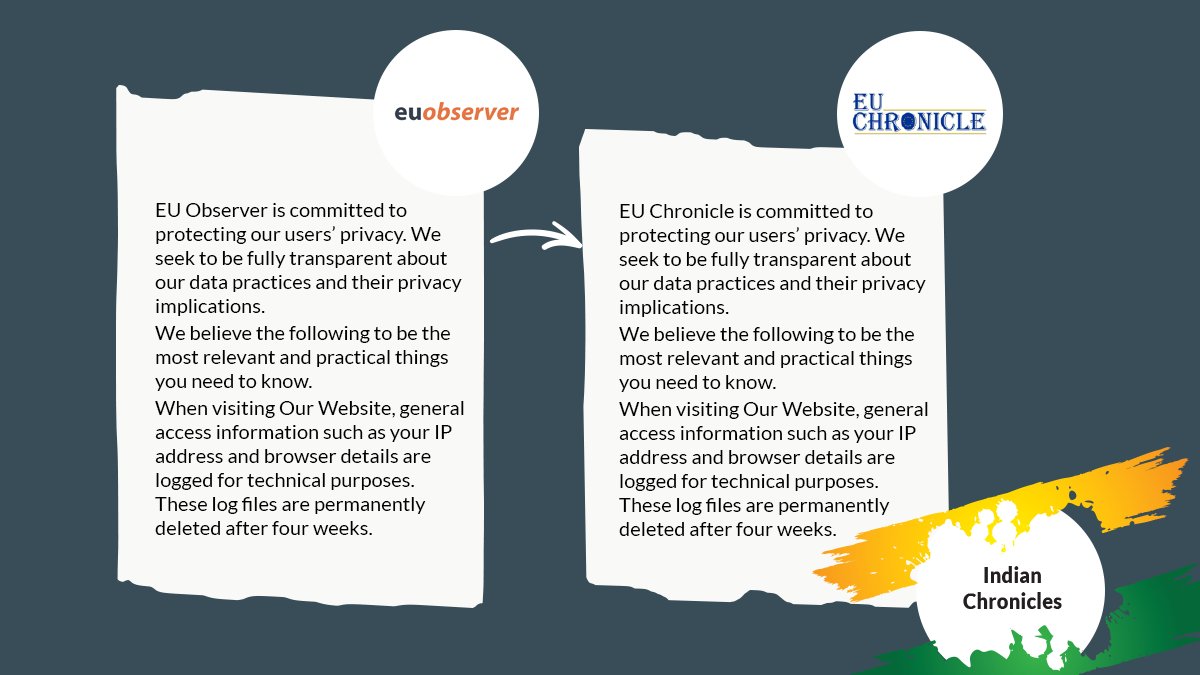 euobserver

EU Observer is committed to protecting our users' privacy. We seek to be fully transparent about our data practices and their privacy implications.
We believe the following to be the most relevant and practical things you need to know.
When visiting Our Website, general access information such as your IP address and browser details are logged for technical purposes. These log files are permanently deleted after four weeks.

EU CHRONICLE

EU Chronicle is committed to protecting our users' privacy. We seek to be fully transparent about our data practices and their privacy implications.
We believe the following to be the most relevant and practical things you need to know.
When visiting Our Website, general access information such as your IP address and browser details are logged for technical purposes. These log files are permanently deleted after four weeks.

Indian Chronicles